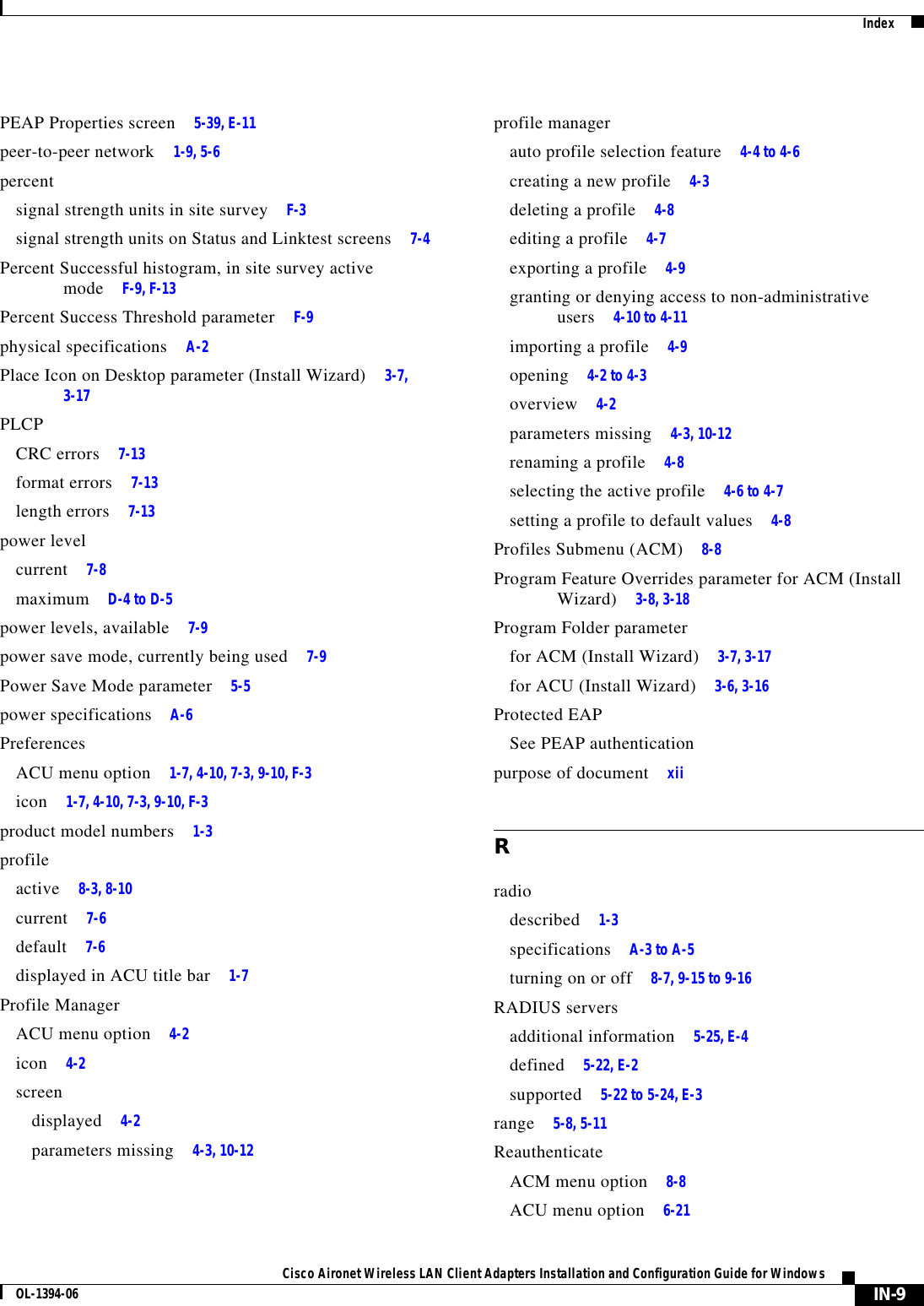 Index

PEAP Properties screen 5-39, E-11
peer-to-peer network 1-9, 5-6
percent
signal strength units in site survey F-3
signal strength units on Status and Linktest screens 7-4
Percent Successful histogram, in site survey active mode F-9, F-13
Percent Success Threshold parameter F-9
physical specifications A-2
Place Icon on Desktop parameter (Install Wizard) 3-7, 3-17
PLCP
CRC errors 7-13
format errors 7-13
length errors 7-13
power level
current 7-8
maximum D-4 to D-5
power levels, available 7-9
power save mode, currently being used 7-9
Power Save Mode parameter 5-5
power specifications A-6
Preferences
ACU menu option 1-7, 4-10, 7-3, 9-10, F-3
icon 1-7, 4-10, 7-3, 9-10, F-3
product model numbers 1-3
profile
active 8-3, 8-10
current 7-6
default 7-6
displayed in ACU title bar 1-7
Profile Manager
ACU menu option 4-2
icon 4-2
screen
displayed 4-2
parameters missing 4-3, 10-12

profile manager
auto profile selection feature 4-4 to 4-6
creating a new profile 4-3
deleting a profile 4-8
editing a profile 4-7
exporting a profile 4-9
granting or denying access to non-administrative users 4-10 to 4-11
importing a profile 4-9
opening 4-2 to 4-3
overview 4-2
parameters missing 4-3, 10-12
renaming a profile 4-8
selecting the active profile 4-6 to 4-7
setting a profile to default values 4-8
Profiles Submenu (ACM) 8-8
Program Feature Overrides parameter for ACM (Install Wizard) 3-8, 3-18
Program Folder parameter
for ACM (Install Wizard) 3-7, 3-17
for ACU (Install Wizard) 3-6, 3-16
Protected EAP
See PEAP authentication
purpose of document xii

R

radio
described 1-3
specifications A-3 to A-5
turning on or off 8-7, 9-15 to 9-16
RADIUS servers
additional information 5-25, E-4
defined 5-22, E-2
supported 5-22 to 5-24, E-3
range 5-8, 5-11
Reauthenticate
ACM menu option 8-8
ACU menu option 6-21

Cisco Aironet Wireless LAN Client Adapters Installation and Configuration Guide for Windows
OL-1394-06
IN-9